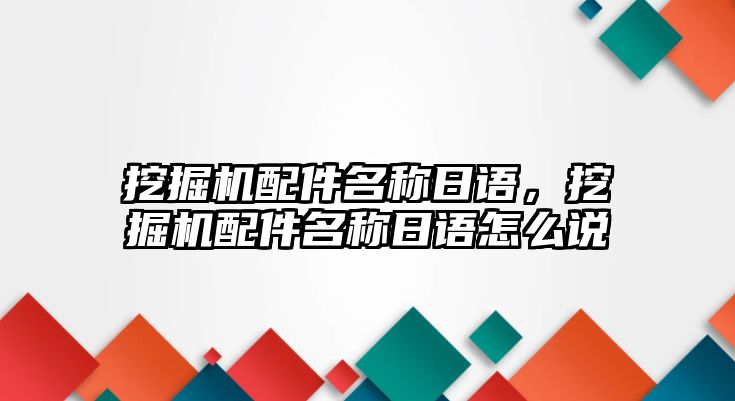 挖掘机配件名称日语，挖掘机配件名称日语怎么说